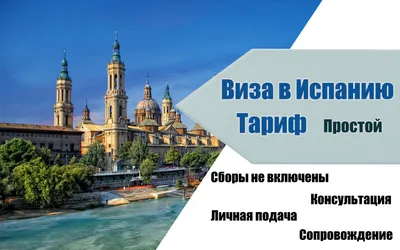 Виза в Испанию
Тариф Простой

Сборы не включены
Консультация
Личная подача
Сопровождение